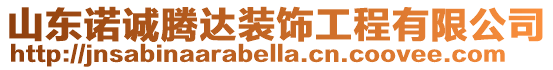 山东诺诚腾达装饰工程有限公司
http://jnsabinaarabella.cn.coovee.com